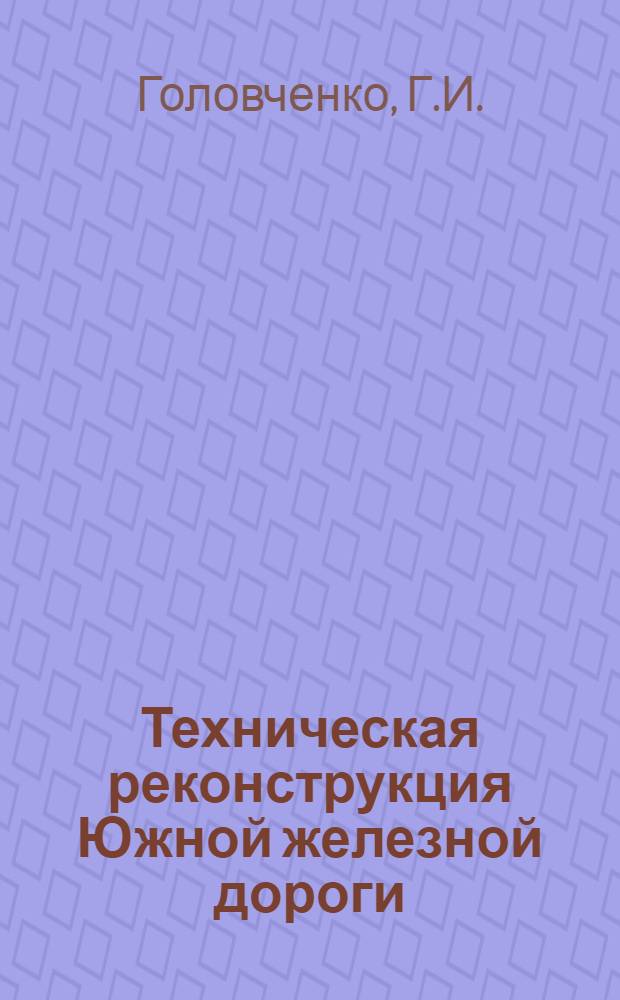 Головченко, Г.И.

Техническая реконструкция Южной железной дороги